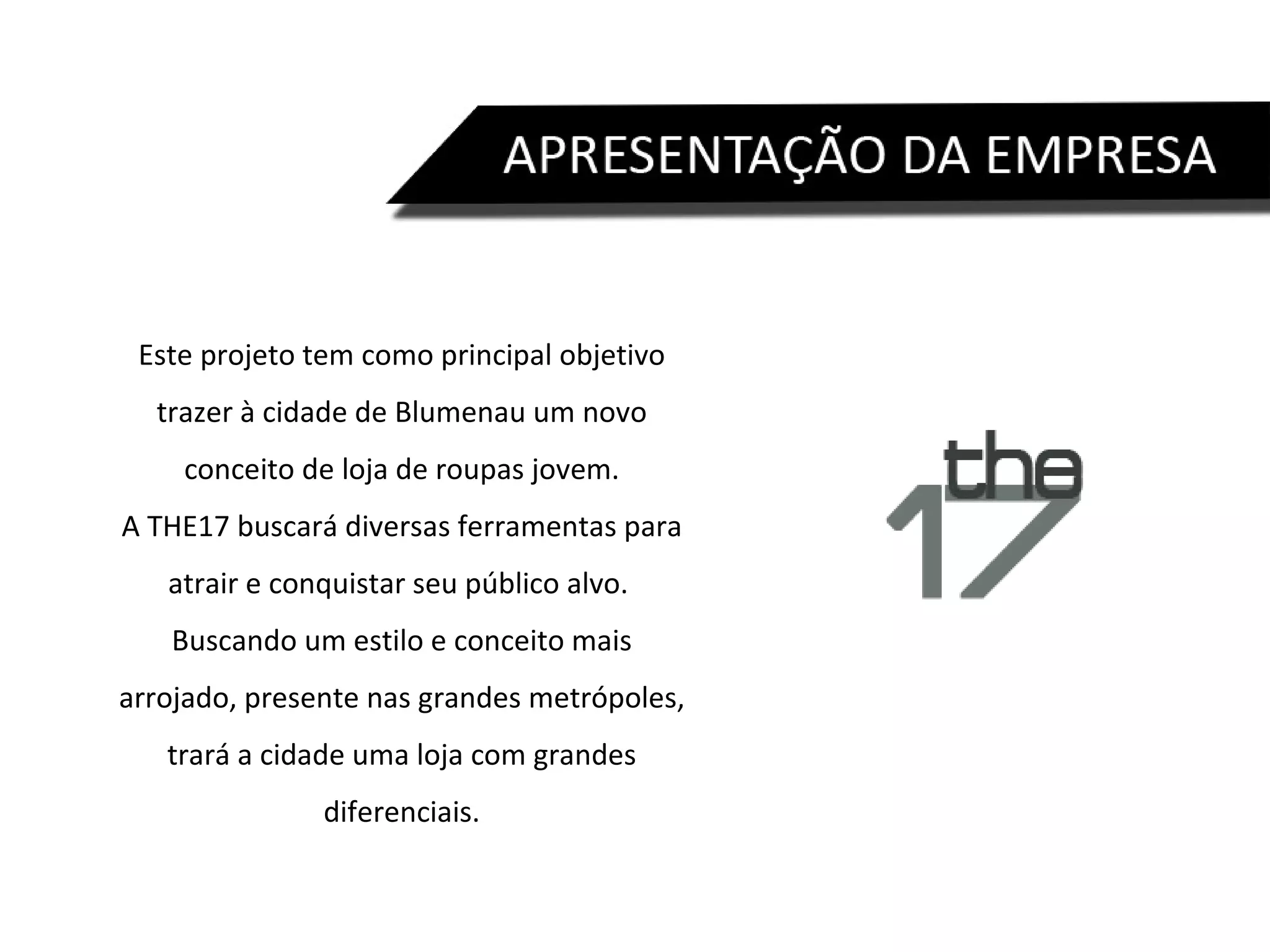 APRESENTAÇÃO DA EMPRESA

Este projeto tem como principal objetivo trazer à cidade de Blumenau um novo conceito de loja de roupas jovem.

A THE17 buscará diversas ferramentas para atrair e conquistar seu público alvo.

Buscando um estilo e conceito mais arrojado, presente nas grandes metrópoles, trará a cidade uma loja com grandes diferenciais.

the
17